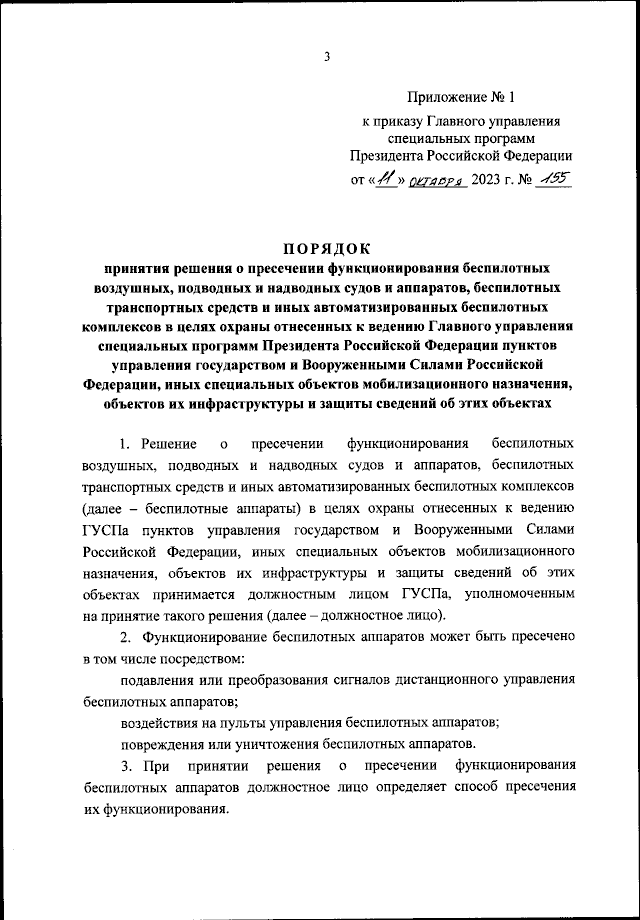 3

Приложение № 1

к приказу Главного управления специальных программ Президента Российской Федерации

от «11» октября 2023 г. № 155

ПОРЯДОК

принятия решения о пресечении функционирования беспилотных воздушных, подводных и надводных судов и аппаратов, беспилотных транспортных средств и иных автоматизированных беспилотных комплексов в целях охраны отнесенных к ведению Главного управления специальных программ Президента Российской Федерации пунктов управления государством и Вооруженными Силами Российской Федерации, иных специальных объектов мобилизационного назначения, объектов их инфраструктуры и защиты сведений об этих объектах

1. Решение о пресечении функционирования беспилотных воздушных, подводных и надводных судов и аппаратов, беспилотных транспортных средств и иных автоматизированных беспилотных комплексов (далее – беспилотные аппараты) в целях охраны отнесенных к ведению ГУСПа пунктов управления государством и Вооруженными Силами Российской Федерации, иных специальных объектов мобилизационного назначения, объектов их инфраструктуры и защиты сведений об этих объектах принимается должностным лицом ГУСПа, уполномоченным на принятие такого решения (далее – должностное лицо).

2. Функционирование беспилотных аппаратов может быть пресечено в том числе посредством:

подавления или преобразования сигналов дистанционного управления беспилотных аппаратов;

воздействия на пульты управления беспилотных аппаратов;

повреждения или уничтожения беспилотных аппаратов.

3. При принятии решения о пресечении функционирования беспилотных аппаратов должностное лицо определяет способ пресечения их функционирования.